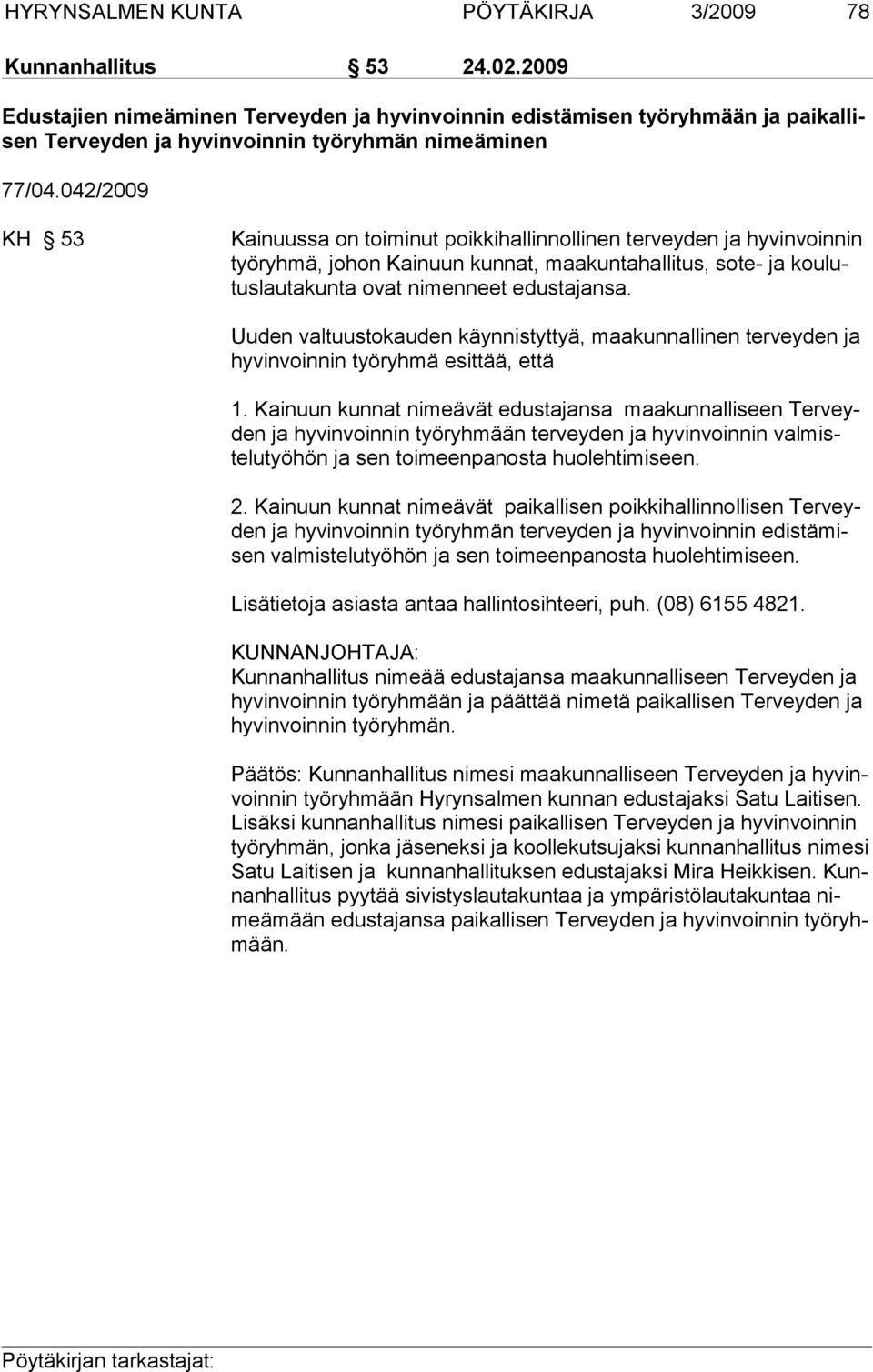 HYRYNSALMEN KUNTA PÖYTÄKIRJA 3/2009 78

Kunnanhallitus § 53 24.02.2009

Edustajien nimeäminen Terveyden ja hyvinvoinnin edistämisen työryhmään ja paikallisen Terveyden ja hyvinvoinnin työryhmän nimeäminen

77/04.042/2009

KH § 53

Kainuussa on toiminut poikkihallinnollinen terveyden ja hyvinvoinnin työryhmä, johon Kainuun kunnat, maakuntahallitus, sote- ja koulutuslautakunta ovat nimenneet edustajansa.

Uuden valtuustokauden käynnistyttyä, maakunnallinen terveyden ja hyvinvoinnin työryhmä esittää, että

1. Kainuun kunnat nimeävät edustajansa maakunnalliseen Terveyden ja hyvinvoinnin työryhmään terveyden ja hyvinvoinnin valmistelutyöhön ja sen toimeenpanosta huolehtimiseen.

2. Kainuun kunnat nimeävät paikallisen poikkihallinnollisen Terveyden ja hyvinvoinnin työryhmän terveyden ja hyvinvoinnin edistämisen valmistelutyöhön ja sen toimeenpanosta huolehtimiseen.

Lisätietoja asiasta antaa hallintosihteeri, puh. (08) 6155 4821.

KUNNANJOHTAJA:
Kunnanhallitus nimeää edustajansa maakunnalliseen Terveyden ja hyvinvoinnin työryhmään ja päättää nimetä paikallisen Terveyden ja hyvinvoinnin työryhmän.

Päätös: Kunnanhallitus nimesi maakunnalliseen Terveyden ja hyvinvoinnin työryhmään Hyrynsalmen kunnan edustajaksi Satu Laitisen. Lisäksi kunnanhallitus nimesi paikallisen Terveyden ja hyvinvoinnin työryhmän, jonka jäseneksi ja koollekutsujaksi kunnanhallitus nimesi Satu Laitisen ja kunnanhallituksen edustajaksi Mira Heikkisen. Kunnanhallitus pyytää sivistyslautakuntaa ja ympäristölautakuntaa nimeämään edustajansa paikallisen Terveyden ja hyvinvoinnin työryhmään.

Pöytäkirjan tarkastajat: